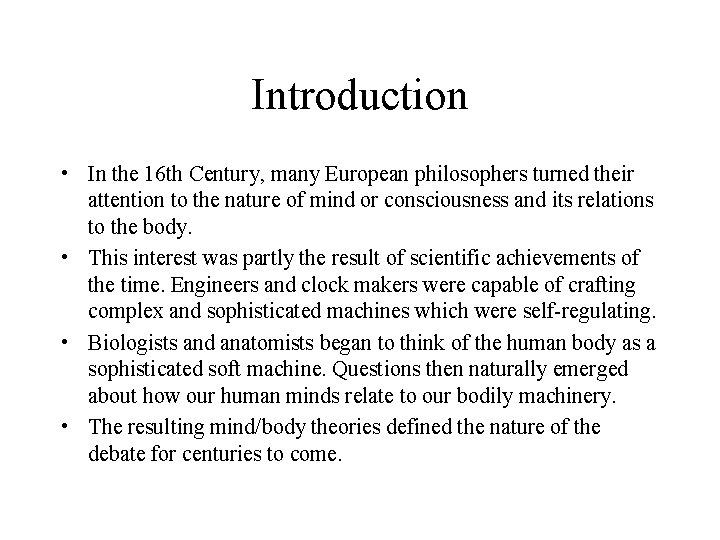 Introduction

• In the 16th Century, many European philosophers turned their attention to the nature of mind or consciousness and its relations to the body.
• This interest was partly the result of scientific achievements of the time. Engineers and clock makers were capable of crafting complex and sophisticated machines which were self-regulating.
• Biologists and anatomists began to think of the human body as a sophisticated soft machine. Questions then naturally emerged about how our human minds relate to our bodily machinery.
• The resulting mind/body theories defined the nature of the debate for centuries to come.